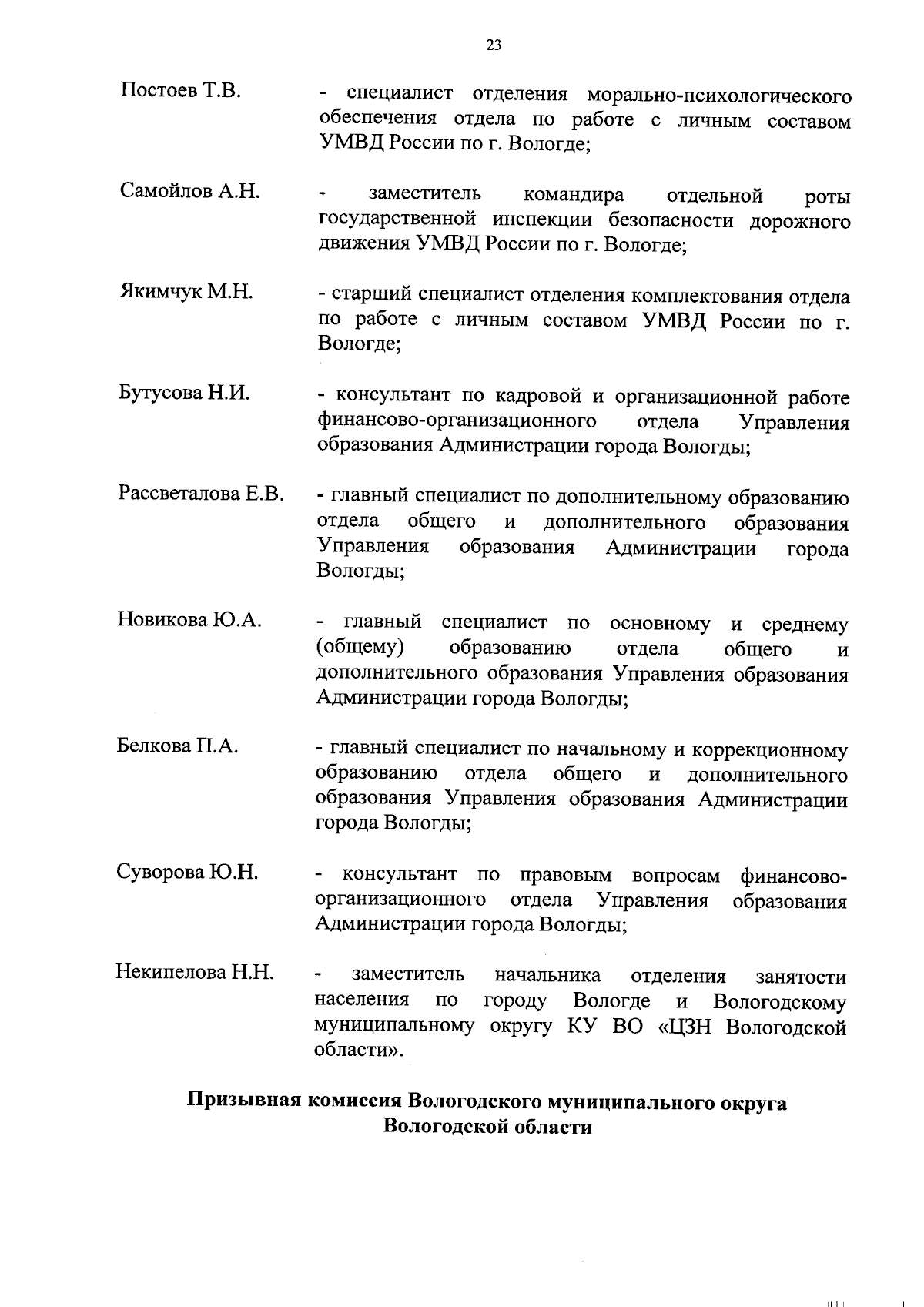 23

Постоев Т.В. - специалист отделения морально-психологического обеспечения отдела по работе с личным составом УМВД России по г. Вологде;

Самойлов А.Н. - заместитель командира отдельной роты государственной инспекции безопасности дорожного движения УМВД России по г. Вологде;

Якимчук М.Н. - старший специалист отделения комплектования отдела по работе с личным составом УМВД России по г. Вологде;

Бутусова Н.И. - консультант по кадровой и организационной работе финансово-организационного отдела Управления образования Администрации города Вологды;

Рассветалова Е.В. - главный специалист по дополнительному образованию отдела общего и дополнительного образования Управления образования Администрации города Вологды;

Новикова Ю.А. - главный специалист по основному и среднему (общему) образованию отдела общего и дополнительного образования Управления образования Администрации города Вологды;

Белкова П.А. - главный специалист по начальному и коррекционному образованию отдела общего и дополнительного образования Управления образования Администрации города Вологды;

Суворова Ю.Н. - консультант по правовым вопросам финансово-организационного отдела Управления образования Администрации города Вологды;

Некипелова Н.Н. - заместитель начальника отделения занятости населения по городу Вологде и Вологодскому муниципальному округу КУ ВО «ЦЗН Вологодской области».

Призывная комиссия Вологодского муниципального округа Вологодской области